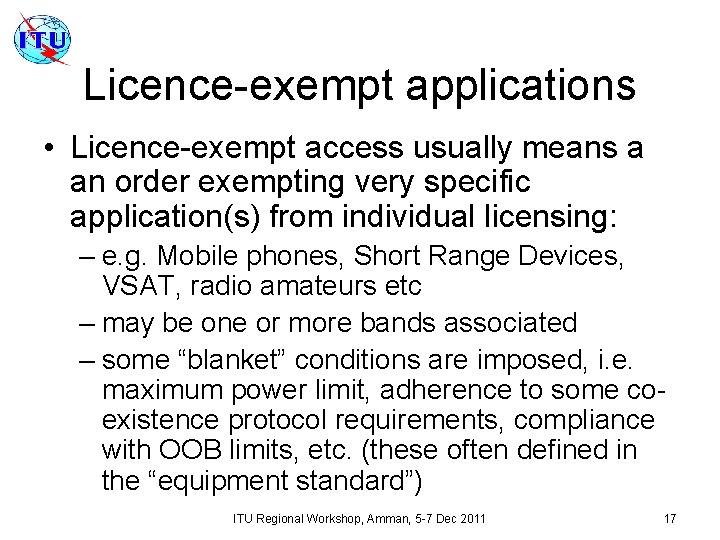 ITU

Licence-exempt applications

• Licence-exempt access usually means a an order exempting very specific application(s) from individual licensing:
– e.g. Mobile phones, Short Range Devices, VSAT, radio amateurs etc
– may be one or more bands associated
– some “blanket” conditions are imposed, i.e. maximum power limit, adherence to some co-existence protocol requirements, compliance with OOB limits, etc. (these often defined in the “equipment standard”)

ITU Regional Workshop, Amman, 5-7 Dec 2011

17